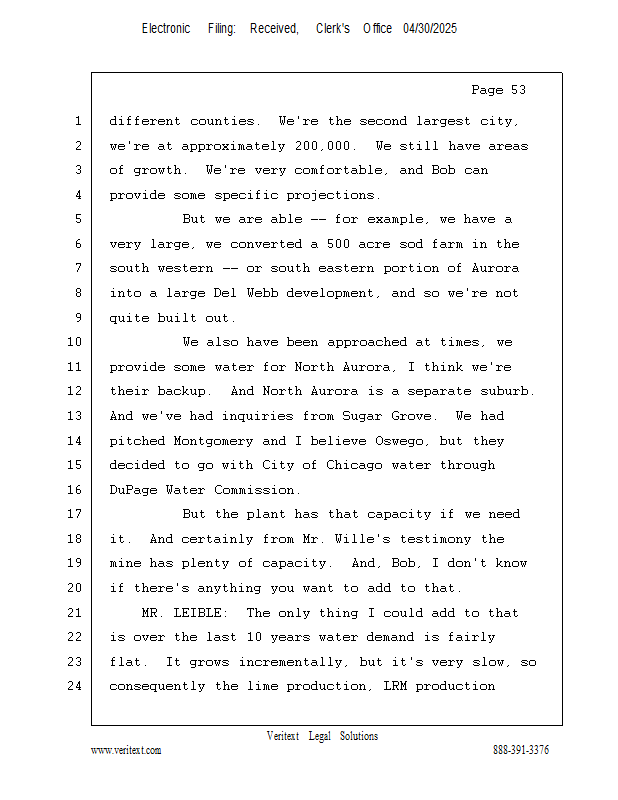 Electronic Filing: Received, Clerk's Office 04/30/2025

Page 53

1 different counties. We're the second largest city,
2 we're at approximately 200,000. We still have areas
3 of growth. We're very comfortable, and Bob can
4 provide some specific projections.
5 But we are able -- for example, we have a
6 very large, we converted a 500 acre sod farm in the
7 south western -- or south eastern portion of Aurora
8 into a large Del Webb development, and so we're not
9 quite built out.
10 We also have been approached at times, we
11 provide some water for North Aurora, I think we're
12 their backup. And North Aurora is a separate suburb.
13 And we've had inquiries from Sugar Grove. We had
14 pitched Montgomery and I believe Oswego, but they
15 decided to go with City of Chicago water through
16 DuPage Water Commission.
17 But the plant has that capacity if we need
18 it. And certainly from Mr. Wille's testimony the
19 mine has plenty of capacity. And, Bob, I don't know
20 if there's anything you want to add to that.
21 MR. LEIBLE: The only thing I could add to that
22 is over the last 10 years water demand is fairly
23 flat. It grows incrementally, but it's very slow, so
24 consequently the lime production, LRM production

Veritext Legal Solutions
www.veritext.com 888-391-3376